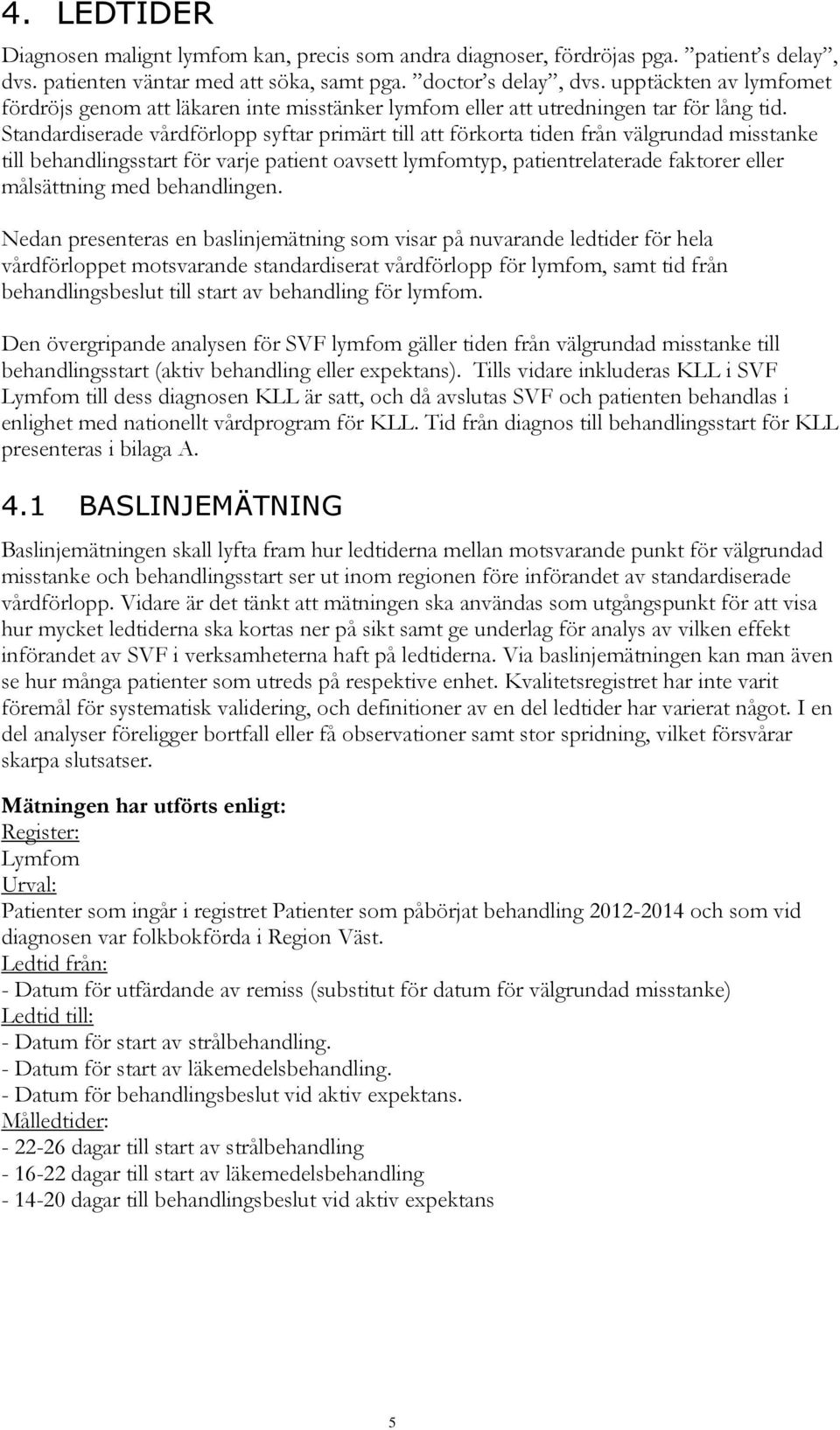 4. LEDTIDER

Diagnosen malignt lymfom kan, precis som andra diagnoser, fördröjas pga. ”patient’s delay”, dvs. patienten väntar med att söka, samt pga. ”doctor’s delay”, dvs. upptäckten av lymfomet fördröjs genom att läkaren inte misstänker lymfom eller att utredningen tar för lång tid. Standardiserade vårdförlopp syftar primärt till att förkorta tiden från välgrundad misstanke till behandlingsstart för varje patient oavsett lymfomtyp, patientrelaterade faktorer eller målsättning med behandlingen.

Nedan presenteras en baslinjemätning som visar på nuvarande ledtider för hela vårdförloppet motsvarande standardiserat vårdförlopp för lymfom, samt tid från behandlingsbeslut till start av behandling för lymfom.

Den övergripande analysen för SVF lymfom gäller tiden från välgrundad misstanke till behandlingsstart (aktiv behandling eller expektans). Tills vidare inkluderas KLL i SVF Lymfom till dess diagnosen KLL är satt, och då avslutas SVF och patienten behandlas i enlighet med nationellt vårdprogram för KLL. Tid från diagnos till behandlingsstart för KLL presenteras i bilaga A.

4.1 BASLINJEMÄTNING

Baslinjemätningen skall lyfta fram hur ledtiderna mellan motsvarande punkt för välgrundad misstanke och behandlingsstart ser ut inom regionen före införandet av standardiserade vårdförlopp. Vidare är det tänkt att mätningen ska användas som utgångspunkt för att visa hur mycket ledtiderna ska kortas ner på sikt samt ge underlag för analys av vilken effekt införandet av SVF i verksamheterna haft på ledtiderna. Via baslinjemätningen kan man även se hur många patienter som utreds på respektive enhet. Kvalitetsregistret har inte varit föremål för systematisk validering, och definitioner av en del ledtider har varierat något. I en del analyser föreligger bortfall eller få observationer samt stor spridning, vilket försvårar skarpa slutsatser.

Mätningen har utförts enligt:
Register:
Lymfom
Urval:
Patienter som ingår i registret Patienter som påbörjat behandling 2012-2014 och som vid diagnosen var folkbokförda i Region Väst.
Ledtid från:
- Datum för utfärdande av remiss (substitut för datum för välgrundad misstanke)
Ledtid till:
- Datum för start av strålbehandling.
- Datum för start av läkemedelsbehandling.
- Datum för behandlingsbeslut vid aktiv expektans.
Målledtider:
- 22-26 dagar till start av strålbehandling
- 16-22 dagar till start av läkemedelsbehandling
- 14-20 dagar till behandlingsbeslut vid aktiv expektans

5